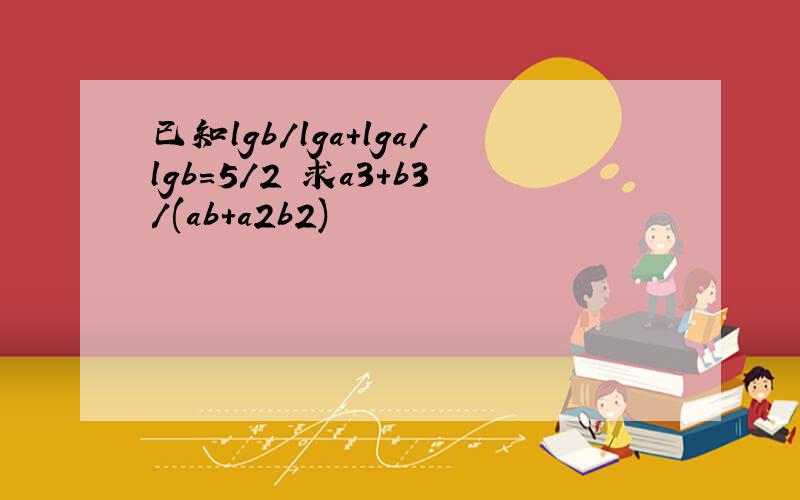 已知lgb/lga+lga/lgb=5/2 求a3+b3/(ab+a2b2)